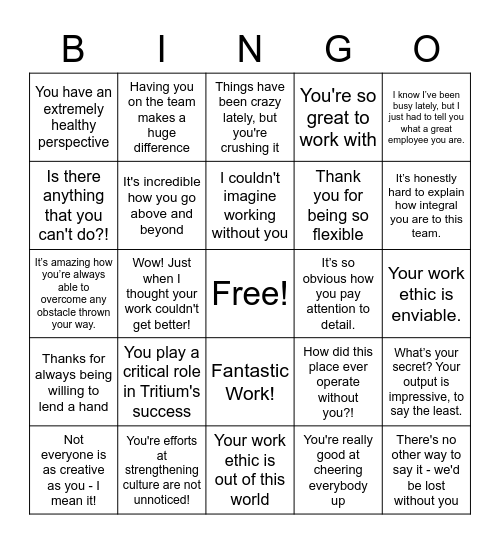 | B | I | N | G | O |
|---|---|---|---|---|
| You have an extremely healthy perspective | Having you on the team makes a huge difference | Things have been crazy lately, but you're crushing it | You're so great to work with | I know I've been busy lately, but I just had to tell you what a great employee you are. |
| Is there anything that you can't do?! | It's incredible how you go above and beyond | I couldn't imagine working without you | Thank you for being so flexible | It's honestly hard to explain how integral you are to this team. |
| It's amazing how you're always able to overcome any obstacle thrown your way. | Wow! Just when I thought your work couldn't get better! | Free! | It's so obvious how you pay attention to detail. | Your work ethic is enviable. |
| Thanks for always being willing to lend a hand | You play a critical role in Tritium's success | Fantastic Work! | How did this place ever operate without you?! | What's your secret? Your output is impressive, to say the least. |
| Not everyone is as creative as you - I mean it! | You're efforts at strengthening culture are not unnoticed! | Your work ethic is out of this world | You're really good at cheering everybody up | There's no other way to say it - we'd be lost without you |